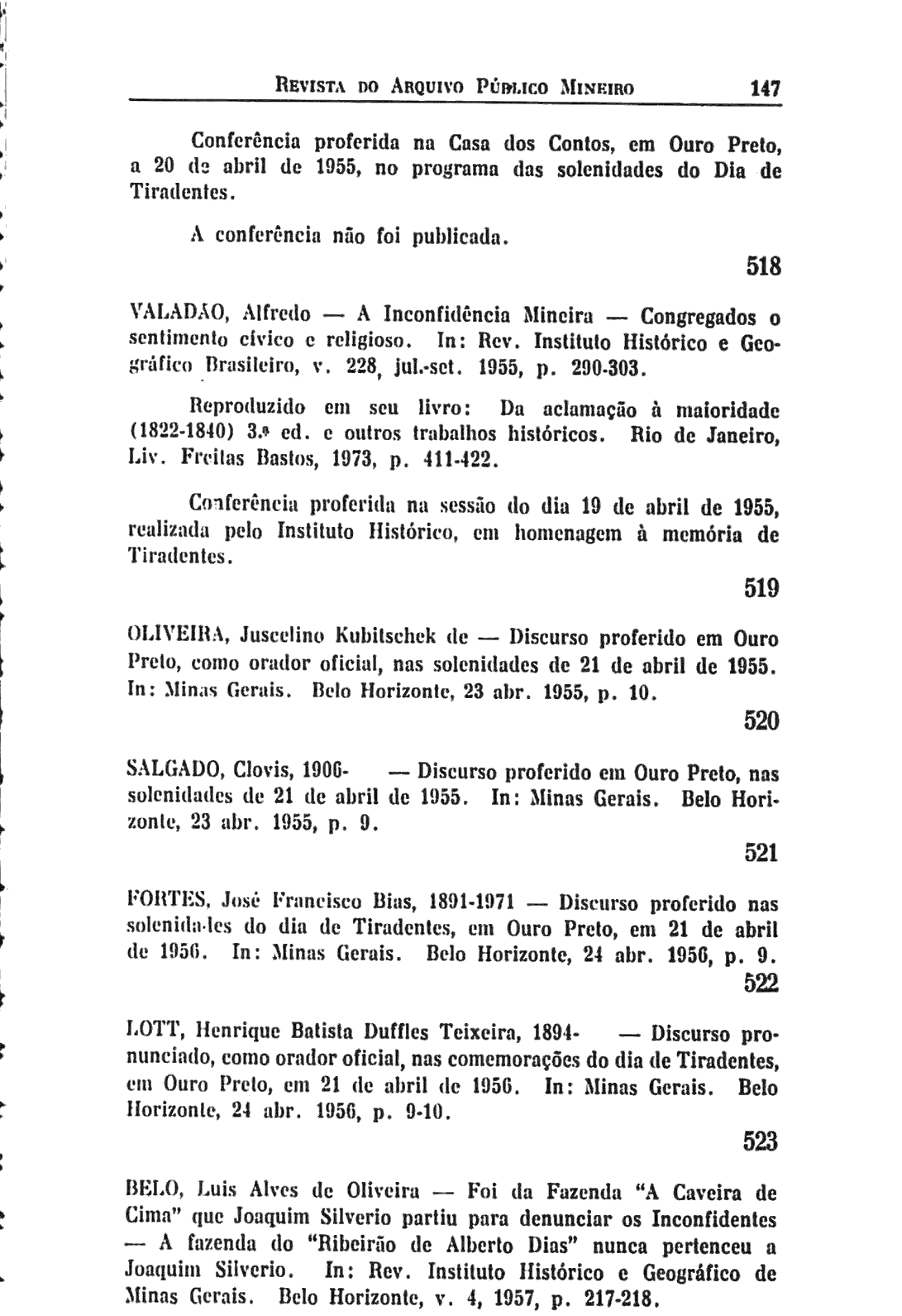 REVISTA DO ARQUIVO PÚBLICO MINEIRO 147

Conferência proferida na Casa dos Contos, em Ouro Preto, a 20 de abril de 1955, no programa das solenidades do Dia de Tiradentes.

A conferência não foi publicada.

518

VALADÃO, Alfredo — A Inconfidência Mineira — Congregados o sentimento cívico e religioso. In: Rev. Instituto Histórico e Geográfico Brasileiro, v. 228, jul.-set. 1955, p. 290-303.

Reproduzido em seu livro: Da aclamação à maioridade (1822-1840) 3.ª ed. e outros trabalhos históricos. Rio de Janeiro, Liv. Freitas Bastos, 1973, p. 411-422.

Conferência proferida na sessão do dia 19 de abril de 1955, realizada pelo Instituto Histórico, em homenagem à memória de Tiradentes.

519

OLIVEIRA, Juscelino Kubitschek de — Discurso proferido em Ouro Preto, como orador oficial, nas solenidades de 21 de abril de 1955. In: Minas Gerais. Belo Horizonte, 23 abr. 1955, p. 10.

520

SALGADO, Clovis, 1906- — Discurso proferido em Ouro Preto, nas solenidades de 21 de abril de 1955. In: Minas Gerais. Belo Horizonte, 23 abr. 1955, p. 9.

521

FORTES, José Francisco Bias, 1891-1971 — Discurso proferido nas solenidades do dia de Tiradentes, em Ouro Preto, em 21 de abril de 1956. In: Minas Gerais. Belo Horizonte, 24 abr. 1956, p. 9.

522

LOTT, Henrique Batista Duffles Teixeira, 1894- — Discurso pronunciado, como orador oficial, nas comemorações do dia de Tiradentes, em Ouro Preto, em 21 de abril de 1956. In: Minas Gerais. Belo Horizonte, 24 abr. 1956, p. 9-10.

523

BELO, Luis Alves de Oliveira — Foi da Fazenda "A Caveira de Cima" que Joaquim Silverio partiu para denunciar os Inconfidentes — A fazenda do "Ribeirão de Alberto Dias" nunca pertenceu a Joaquim Silverio. In: Rev. Instituto Histórico e Geográfico de Minas Gerais. Belo Horizonte, v. 4, 1957, p. 217-218.